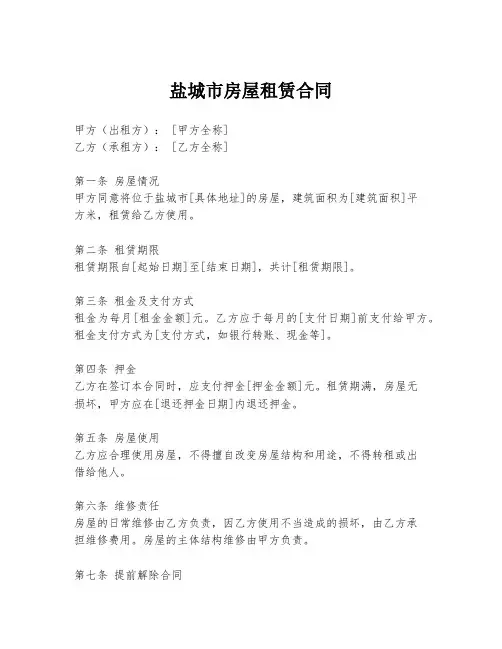 盐城市房屋租赁合同

甲方（出租方）：［甲方全称］
乙方（承租方）：［乙方全称］

第一条 房屋情况
甲方同意将位于盐城市[具体地址]的房屋，建筑面积为[建筑面积]平方米，租赁给乙方使用。

第二条 租赁期限
租赁期限自[起始日期]至[结束日期]，共计[租赁期限]。

第三条 租金及支付方式
租金为每月[租金金额]元。乙方应于每月的[支付日期]前支付给甲方。租金支付方式为[支付方式，如银行转账、现金等]。

第四条 押金
乙方在签订本合同时，应支付押金[押金金额]元。租赁期满，房屋无损坏，甲方应在[退还押金日期]内退还押金。

第五条 房屋使用
乙方应合理使用房屋，不得擅自改变房屋结构和用途，不得转租或出借给他人。

第六条 维修责任
房屋的日常维修由乙方负责，因乙方使用不当造成的损坏，由乙方承担维修费用。房屋的主体结构维修由甲方负责。

第七条 提前解除合同